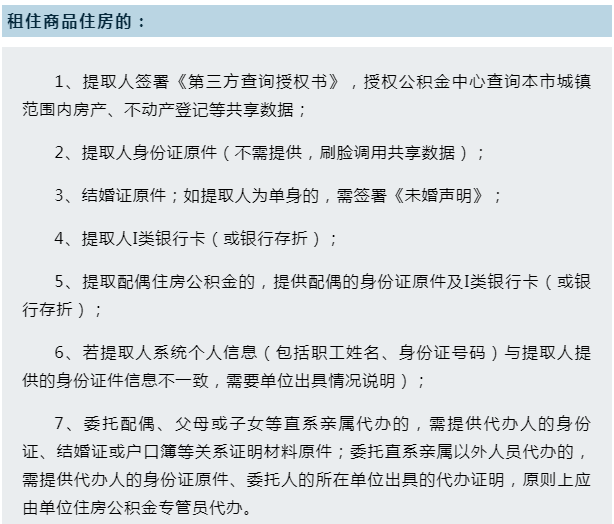 租住商品住房的：

1、提取人签署《第三方查询授权书》，授权公积金中心查询本市城镇范围内房产、不动产登记等共享数据；

2、提取人身份证原件（不需提供，刷脸调用共享数据）；

3、结婚证原件；如提取人为单身的，需签署《未婚声明》；

4、提取人I类银行卡（或银行存折）；

5、提取配偶住房公积金的，提供配偶的身份证原件及I类银行卡（或银行存折）；

6、若提取人系统个人信息（包括职工姓名、身份证号码）与提取人提供的身份证件信息不一致，需要单位出具情况说明）；

7、委托配偶、父母或子女等直系亲属代办的，需提供代办人的身份证、结婚证或户口簿等关系证明材料原件；委托直系亲属以外人员代办的，需提供代办人的身份证原件、委托人的所在单位出具的代办证明，原则上应由单位住房公积金专管员代办。